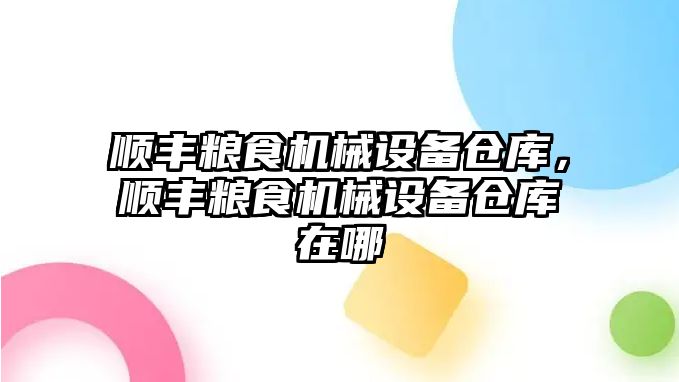 顺丰粮食机械设备仓库，顺丰粮食机械设备仓库在哪